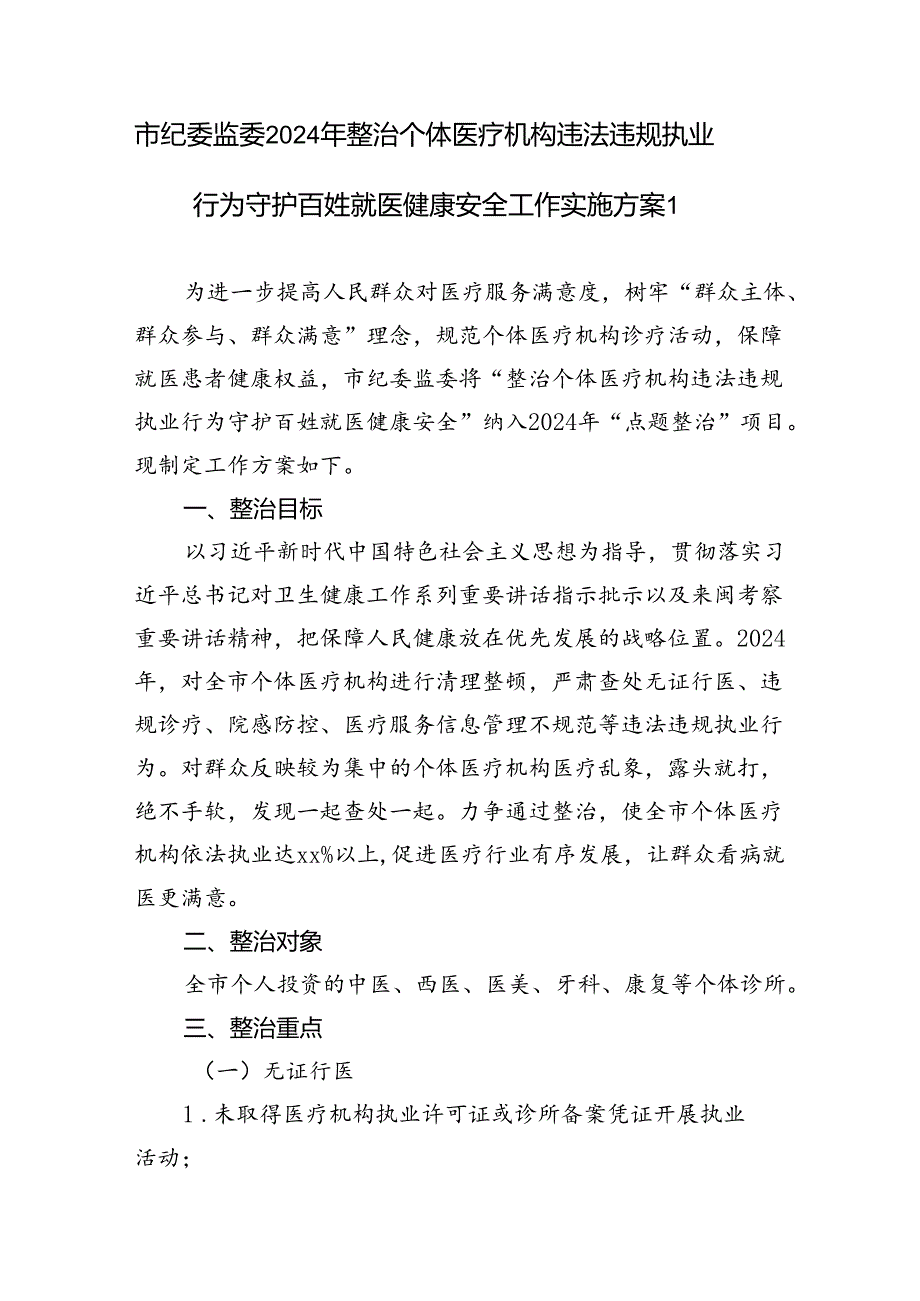 市纪委监委2024年整治个体医疗机构违法违规执业行为守护百姓就医健康安全工作实施方案1

为进一步提高人民群众对医疗服务满意度，树牢“群众主体、群众参与、群众满意”理念，规范个体医疗机构诊疗活动，保障就医患者健康权益，市纪委监委将“整治个体医疗机构违法违规执业行为守护百姓就医健康安全”纳入2024年“点题整治”项目。现制定工作方案如下。

一、整治目标

以习近平新时代中国特色社会主义思想为指导，贯彻落实习近平总书记对卫生健康工作系列重要讲话指示批示以及来闽考察重要讲话精神，把保障人民健康放在优先发展的战略位置。2024年，对全市个体医疗机构进行清理整顿，严肃查处无证行医、违规诊疗、院感防控、医疗服务信息管理不规范等违法违规执业行为。对群众反映较为集中的个体医疗机构医疗乱象，露头就打，绝不手软，发现一起查处一起。力争通过整治，使全市个体医疗机构依法执业达xx%以上，促进医疗行业有序发展，让群众看病就医更满意。

二、整治对象

全市个人投资的中医、西医、医美、牙科、康复等个体诊所。

三、整治重点

（一）无证行医

1．未取得医疗机构执业许可证或诊所备案凭证开展执业活动；